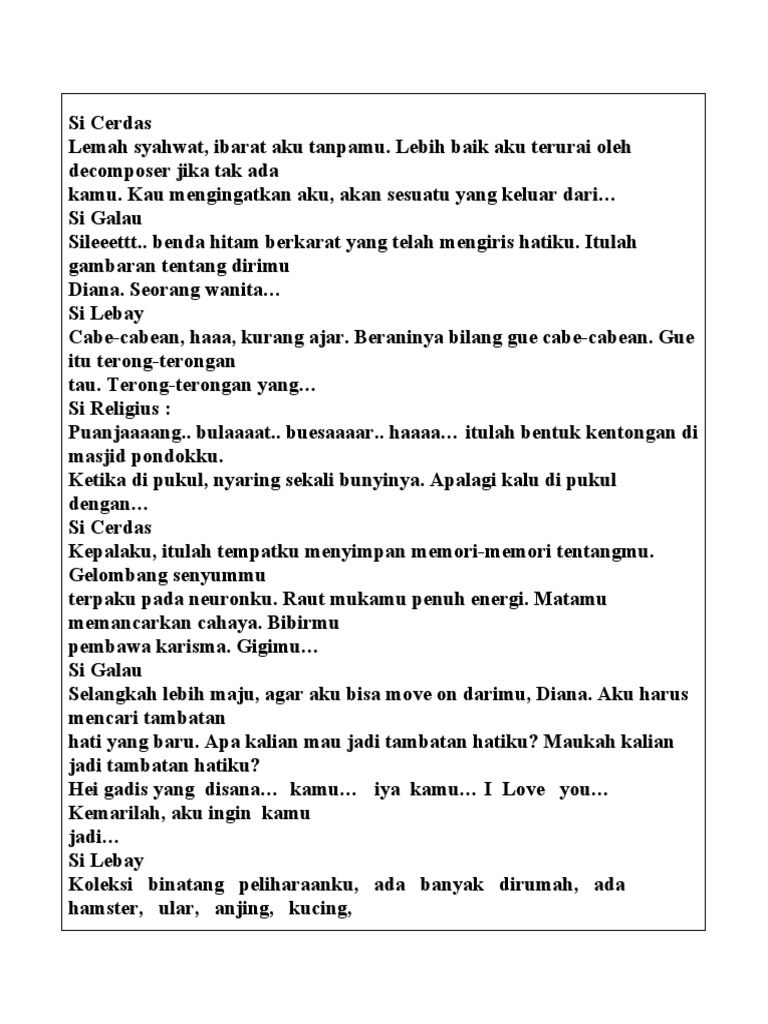 Si Cerdas
Lemah syahwat, ibarat aku tanpamu. Lebih baik aku terurai oleh decomposer jika tak ada
kamu. Kau mengingatkan aku, akan sesuatu yang keluar dari…
Si Galau
Sileeettt.. benda hitam berkarat yang telah mengiris hatiku. Itulah gambaran tentang dirimu
Diana. Seorang wanita…
Si Lebay
Cabe-cabean, haaa, kurang ajar. Beraninya bilang gue cabe-cabean. Gue itu terong-terongan
tau. Terong-terongan yang…
Si Religius :
Puanjaaaang.. bulaaaat.. buesaaaar.. haaaa… itulah bentuk kentongan di masjid pondokku.
Ketika di pukul, nyaring sekali bunyinya. Apalagi kalu di pukul dengan…
Si Cerdas
Kepalaku, itulah tempatku menyimpan memori-memori tentangmu. Gelombang senyummu
terpaku pada neuronku. Raut mukamu penuh energi. Matamu memancarkan cahaya. Bibirmu
pembawa karisma. Gigimu…
Si Galau
Selangkah lebih maju, agar aku bisa move on darimu, Diana. Aku harus mencari tambatan
hati yang baru. Apa kalian mau jadi tambatan hatiku? Maukah kalian jadi tambatan hatiku?
Hei gadis yang disana… kamu… iya kamu… I Love you… Kemarilah, aku ingin kamu
jadi…
Si Lebay
Koleksi binatang peliharaanku, ada banyak dirumah, ada hamster, ular, anjing, kucing,